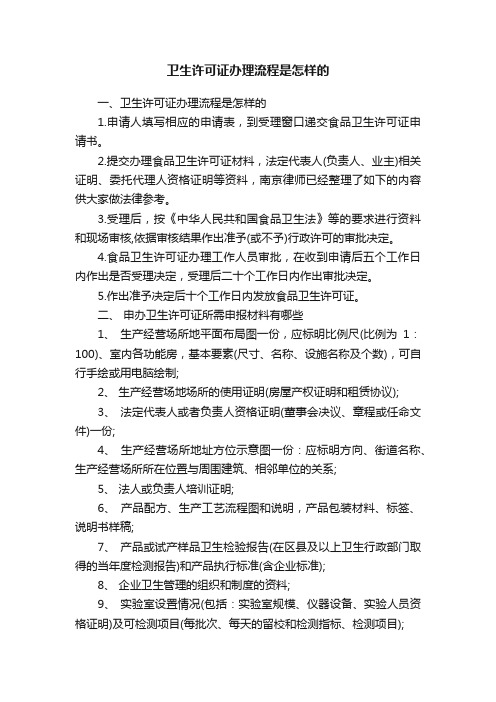 卫生许可证办理流程是怎样的

一、卫生许可证办理流程是怎样的

1.申请人填写相应的申请表，到受理窗口递交食品卫生许可证申请书。

2.提交办理食品卫生许可证材料，法定代表人(负责人、业主)相关证明、委托代理人资格证明等资料，南京律师已经整理了如下的内容供大家做法律参考。

3.受理后，按《中华人民共和国食品卫生法》等的要求进行资料和现场审核,依据审核结果作出准予(或不予)行政许可的审批决定。

4.食品卫生许可证办理工作人员审批，在收到申请后五个工作日内作出是否受理决定，受理后二十个工作日内作出审批决定。

5.作出准予决定后十个工作日内发放食品卫生许可证。

二、 申办卫生许可证所需申报材料有哪些

1、 生产经营场所地平面布局图一份，应标明比例尺(比例为 1：100)、室内各功能房，基本要素(尺寸、名称、设施名称及个数)，可自行手绘或用电脑绘制;

2、 生产经营场地场所的使用证明(房屋产权证明和租赁协议);

3、 法定代表人或者负责人资格证明(董事会决议、章程或任命文件)一份;

4、 生产经营场所地址方位示意图一份：应标明方向、街道名称、生产经营场所所在位置与周围建筑、相邻单位的关系;

5、 法人或负责人培训证明;

6、 产品配方、生产工艺流程图和说明，产品包装材料、标签、说明书样稿;

7、 产品或试产样品卫生检验报告(在区县及以上卫生行政部门取得的当年度检测报告)和产品执行标准(含企业标准);

8、 企业卫生管理的组织和制度的资料;

9、 实验室设置情况(包括：实验室规模、仪器设备、实验人员资格证明)及可检测项目(每批次、每天的留校和检测指标、检测项目);